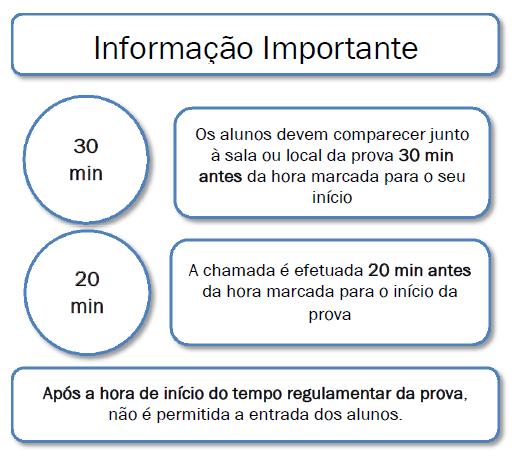 Informação Importante

30 min

Os alunos devem comparecer junto à sala ou local da prova 30 min antes da hora marcada para o seu início

20 min

A chamada é efetuada 20 min antes da hora marcada para o início da prova

Após a hora de início do tempo regulamentar da prova, não é permitida a entrada dos alunos.